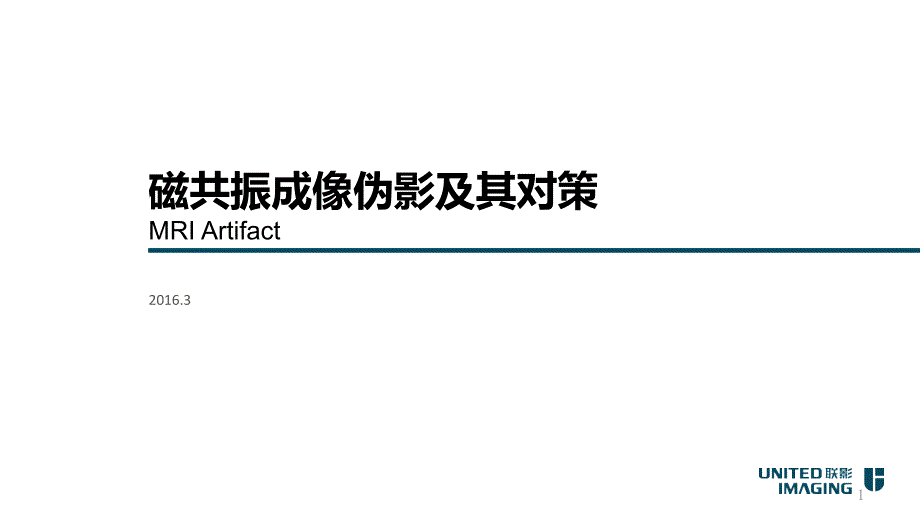 磁共振成像伪影及其对策
MRI Artifact

2016.3

UNITED 联影
IMAGING

1